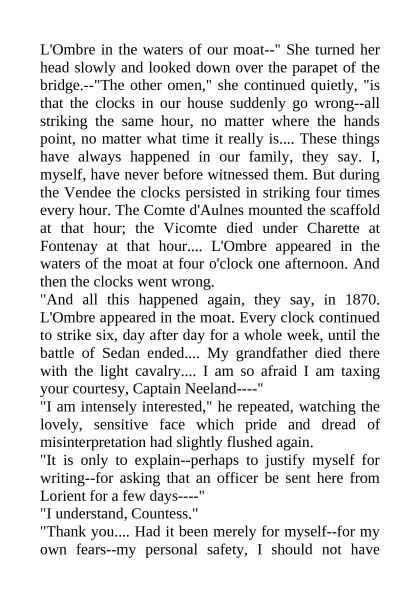 L'Ombre in the waters of our moat--" She turned her head slowly and looked down over the parapet of the bridge.--"The other omen," she continued quietly, "is that the clocks in our house suddenly go wrong--all striking the same hour, no matter where the hands point, no matter what time it really is.... These things have always happened in our family, they say. I, myself, have never before witnessed them. But during the Vendee the clocks persisted in striking four times every hour. The Comte d'Aulnes mounted the scaffold at that hour; the Vicomte died under Charette at Fontenay at that hour.... L'Ombre appeared in the waters of the moat at four o'clock one afternoon. And then the clocks went wrong.

"And all this happened again, they say, in 1870. L'Ombre appeared in the moat. Every clock continued to strike six, day after day for a whole week, until the battle of Sedan ended.... My grandfather died there with the light cavalry.... I am so afraid I am taxing your courtesy, Captain Neeland----"

"I am intensely interested," he repeated, watching the lovely, sensitive face which pride and dread of misinterpretation had slightly flushed again.

"It is only to explain--perhaps to justify myself for writing--for asking that an officer be sent here from Lorient for a few days----"

"I understand, Countess."

"Thank you.... Had it been merely for myself--for my own fears--my personal safety, I should not have